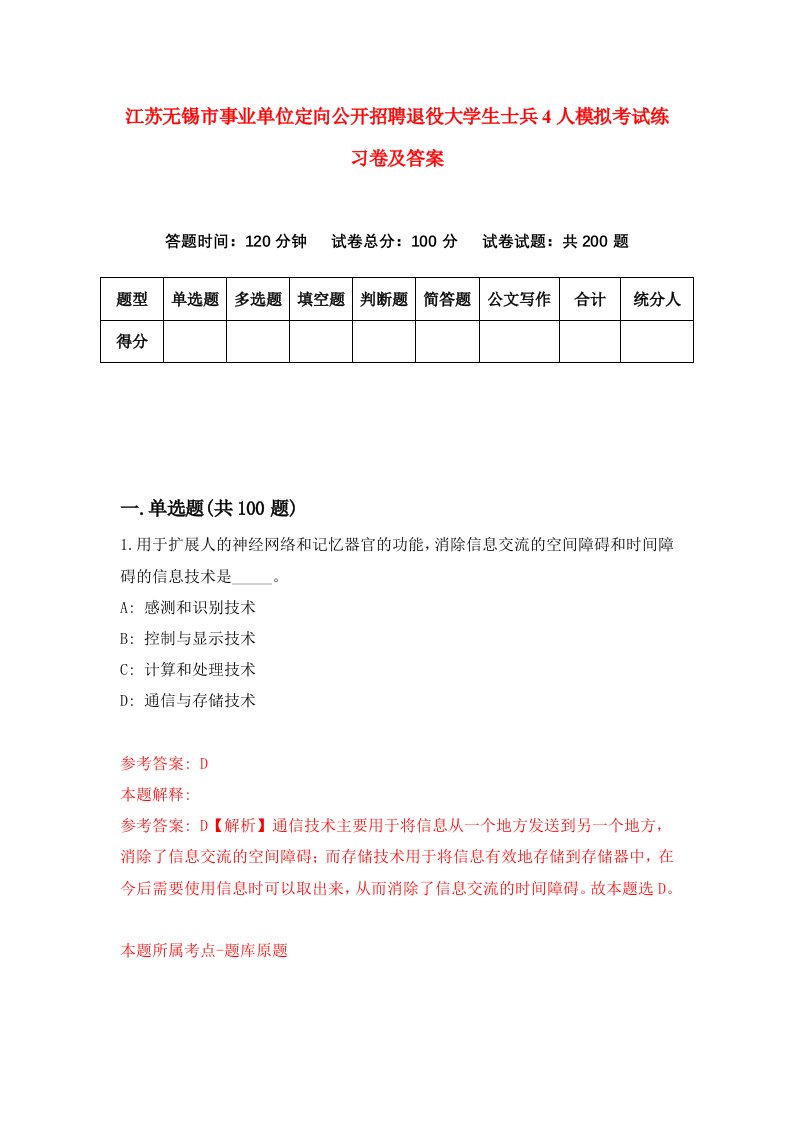 江苏无锡市事业单位定向公开招聘退役大学生士兵4人模拟考试练习卷及答案

答题时间：120分钟　试卷总分：100分　试卷试题：共200题

| 题型 | 单选题 | 多选题 | 填空题 | 判断题 | 简答题 | 公文写作 | 合计 | 统分人 |
|---|---|---|---|---|---|---|---|---|
| 得分 | | | | | | | | |

一.单选题(共100题)

1.用于扩展人的神经网络和记忆器官的功能，消除信息交流的空间障碍和时间障碍的信息技术是_____。
A: 感测和识别技术
B: 控制与显示技术
C: 计算和处理技术
D: 通信与存储技术

参考答案: D
本题解释:
参考答案: D【解析】通信技术主要用于将信息从一个地方发送到另一个地方，消除了信息交流的空间障碍；而存储技术用于将信息有效地存储到存储器中，在今后需要使用信息时可以取出来，从而消除了信息交流的时间障碍。故本题选D。

本题所属考点-题库原题